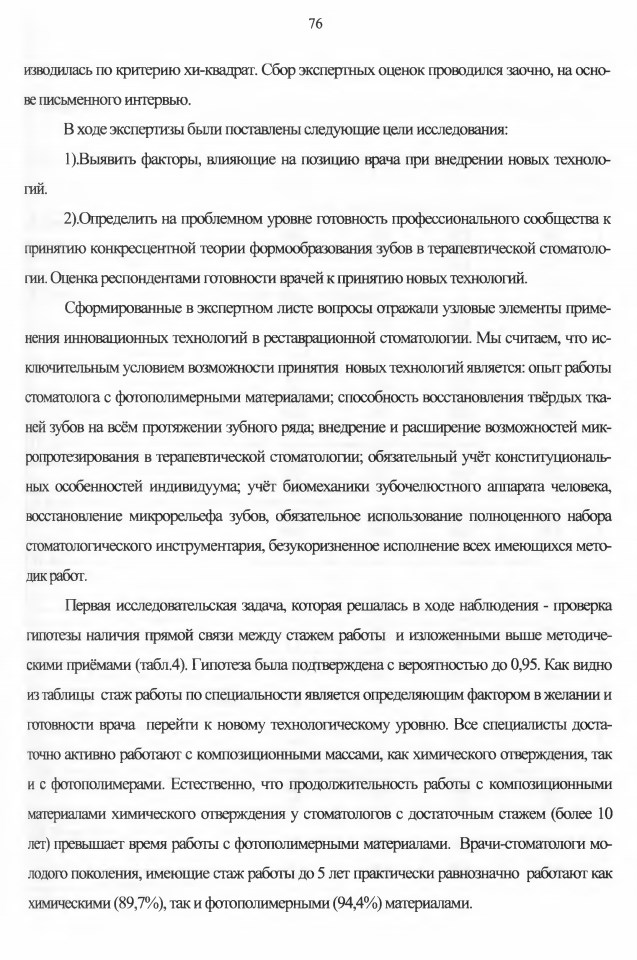 76

изводилась по критерию хи-квадрат. Сбор экспертных оценок проводился заочно, на основе письменного интервью.

В ходе экспертизы были поставлены следующие цели исследования:

1).Выявить факторы, влияющие на позицию врача при внедрении новых технологий.

2).Определить на проблемном уровне готовность профессионального сообщества к принятию конкресцентной теории формообразования зубов в терапевтической стоматологии. Оценка респондентами готовности врачей к принятию новых технологий.

Сформированные в экспертном листе вопросы отражали узловые элементы применения инновационных технологий в реставрационной стоматологии. Мы считаем, что исключительным условием возможности принятия новых технологий является: опыт работы стоматолога с фотополимерными материалами; способность восстановления твёрдых тканей зубов на всём протяжении зубного ряда; внедрение и расширение возможностей микропротезирования в терапевтической стоматологии; обязательный учёт конституциональных особенностей индивидуума; учёт биомеханики зубочелюстного аппарата человека, восстановление микрорельефа зубов, обязательное использование полноценного набора стоматологического инструментария, безукоризненное исполнение всех имеющихся методик работ.

Первая исследовательская задача, которая решалась в ходе наблюдения - проверка гипотезы наличия прямой связи между стажем работы и изложенными выше методическими приёмами (табл.4). Гипотеза была подтверждена с вероятностью до 0,95. Как видно из таблицы стаж работы по специальности является определяющим фактором в желании и готовности врача перейти к новому технологическому уровню. Все специалисты достаточно активно работают с композиционными массами, как химического отверждения, так и с фотополимерами. Естественно, что продолжительность работы с композиционными материалами химического отверждения у стоматологов с достаточным стажем (более 10 лет) превышает время работы с фотополимерными материалами. Врачи-стоматологи молодого поколения, имеющие стаж работы до 5 лет практически равнозначно работают как химическими (89,7%), так и фотополимерными (94,4%) материалами.